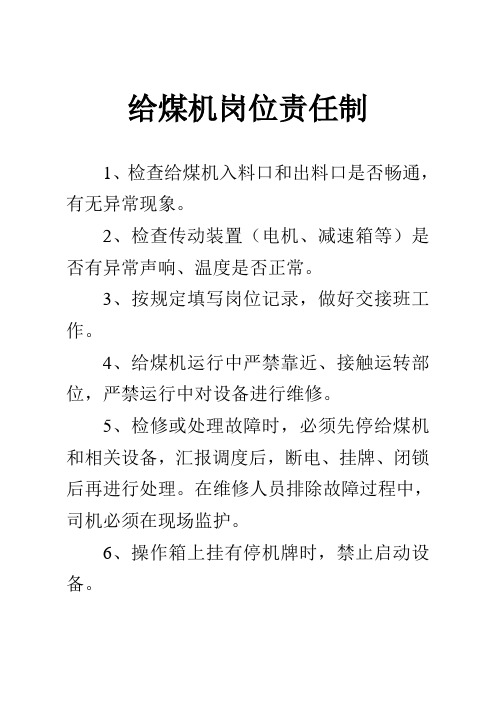 给煤机岗位责任制

1、检查给煤机入料口和出料口是否畅通，有无异常现象。

2、检查传动装置（电机、减速箱等）是否有异常声响、温度是否正常。

3、按规定填写岗位记录，做好交接班工作。

4、给煤机运行中严禁靠近、接触运转部位，严禁运行中对设备进行维修。

5、检修或处理故障时，必须先停给煤机和相关设备，汇报调度后，断电、挂牌、闭锁后再进行处理。在维修人员排除故障过程中，司机必须在现场监护。

6、操作箱上挂有停机牌时，禁止启动设备。